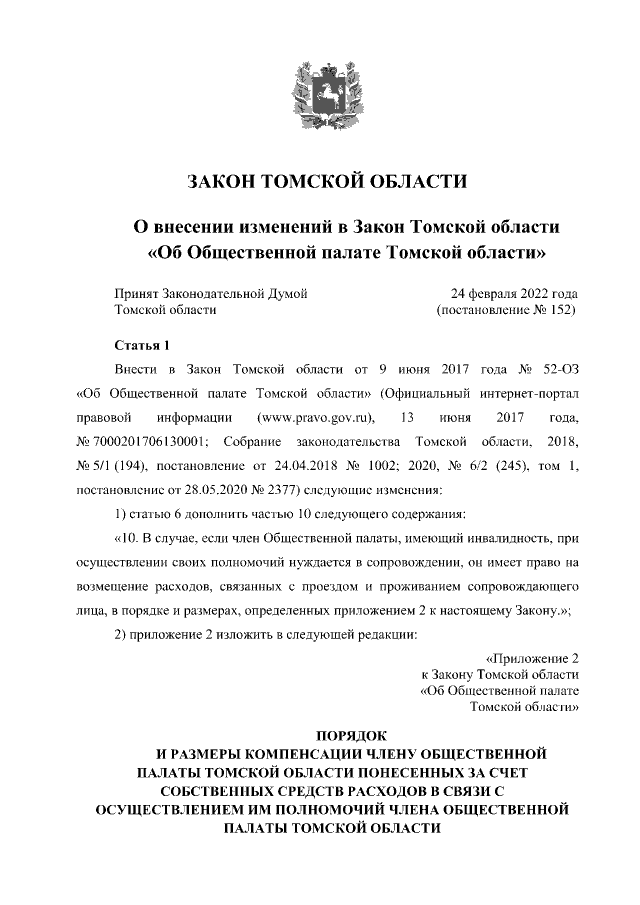 ЗАКОН ТОМСКОЙ ОБЛАСТИ

О внесении изменений в Закон Томской области «Об Общественной палате Томской области»

Принят Законодательной Думой Томской области

24 февраля 2022 года (постановление № 152)

Статья 1

Внести в Закон Томской области от 9 июня 2017 года № 52-ОЗ «Об Общественной палате Томской области» (Официальный интернет-портал правовой информации (www.pravo.gov.ru), 13 июня 2017 года, № 7000201706130001; Собрание законодательства Томской области, 2018, № 5/1 (194), постановление от 24.04.2018 № 1002; 2020, № 6/2 (245), том 1, постановление от 28.05.2020 № 2377) следующие изменения:

1) статью 6 дополнить частью 10 следующего содержания:

«10. В случае, если член Общественной палаты, имеющий инвалидность, при осуществлении своих полномочий нуждается в сопровождении, он имеет право на возмещение расходов, связанных с проездом и проживанием сопровождающего лица, в порядке и размерах, определенных приложением 2 к настоящему Закону.»;

2) приложение 2 изложить в следующей редакции:

«Приложение 2 к Закону Томской области «Об Общественной палате Томской области»

ПОРЯДОК И РАЗМЕРЫ КОМПЕНСАЦИИ ЧЛЕНУ ОБЩЕСТВЕННОЙ ПАЛАТЫ ТОМСКОЙ ОБЛАСТИ ПОНЕСЕННЫХ ЗА СЧЕТ СОБСТВЕННЫХ СРЕДСТВ РАСХОДОВ В СВЯЗИ С ОСУЩЕСТВЛЕНИЕМ ИМ ПОЛНОМОЧИЙ ЧЛЕНА ОБЩЕСТВЕННОЙ ПАЛАТЫ ТОМСКОЙ ОБЛАСТИ